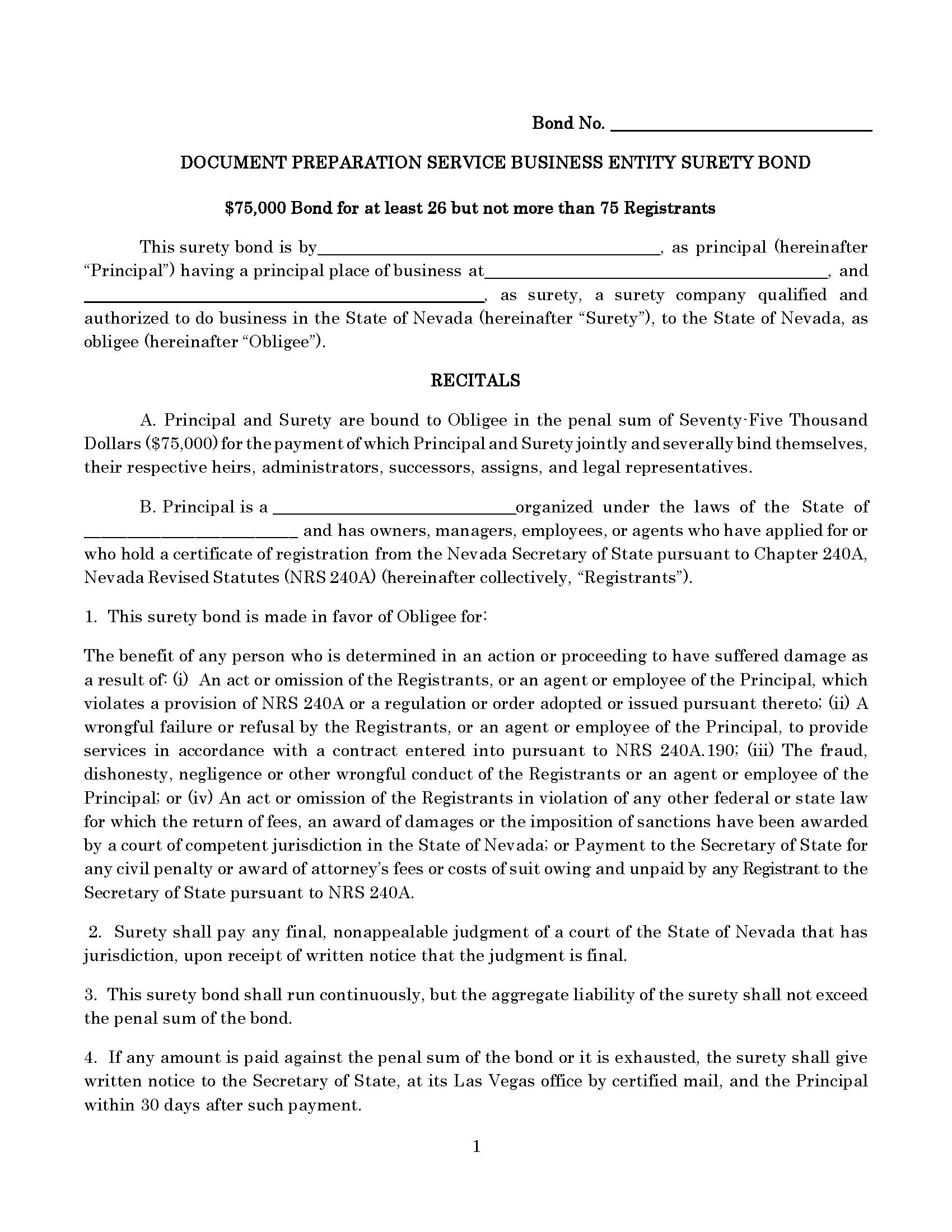 Bond No. ____

DOCUMENT PREPARATION SERVICE BUSINESS ENTITY SURETY BOND

$75,000 Bond for at least 26 but not more than 75 Registrants

This surety bond is by____, as principal (hereinafter "Principal") having a principal place of business at____, and ____, as surety, a surety company qualified and authorized to do business in the State of Nevada (hereinafter "Surety"), to the State of Nevada, as obligee (hereinafter "Obligee").

RECITALS

A. Principal and Surety are bound to Obligee in the penal sum of Seventy-Five Thousand Dollars ($75,000) for the payment of which Principal and Surety jointly and severally bind themselves, their respective heirs, administrators, successors, assigns, and legal representatives.

B. Principal is a ____organized under the laws of the State of ____ and has owners, managers, employees, or agents who have applied for or who hold a certificate of registration from the Nevada Secretary of State pursuant to Chapter 240A, Nevada Revised Statutes (NRS 240A) (hereinafter collectively, "Registrants").

1. This surety bond is made in favor of Obligee for:

The benefit of any person who is determined in an action or proceeding to have suffered damage as a result of: (i) An act or omission of the Registrants, or an agent or employee of the Principal, which violates a provision of NRS 240A or a regulation or order adopted or issued pursuant thereto; (ii) A wrongful failure or refusal by the Registrants, or an agent or employee of the Principal, to provide services in accordance with a contract entered into pursuant to NRS 240A.190; (iii) The fraud, dishonesty, negligence or other wrongful conduct of the Registrants or an agent or employee of the Principal; or (iv) An act or omission of the Registrants in violation of any other federal or state law for which the return of fees, an award of damages or the imposition of sanctions have been awarded by a court of competent jurisdiction in the State of Nevada; or Payment to the Secretary of State for any civil penalty or award of attorney's fees or costs of suit owing and unpaid by any Registrant to the Secretary of State pursuant to NRS 240A.

2. Surety shall pay any final, nonappealable judgment of a court of the State of Nevada that has jurisdiction, upon receipt of written notice that the judgment is final.

3. This surety bond shall run continuously, but the aggregate liability of the surety shall not exceed the penal sum of the bond.

4. If any amount is paid against the penal sum of the bond or it is exhausted, the surety shall give written notice to the Secretary of State, at its Las Vegas office by certified mail, and the Principal within 30 days after such payment.

1